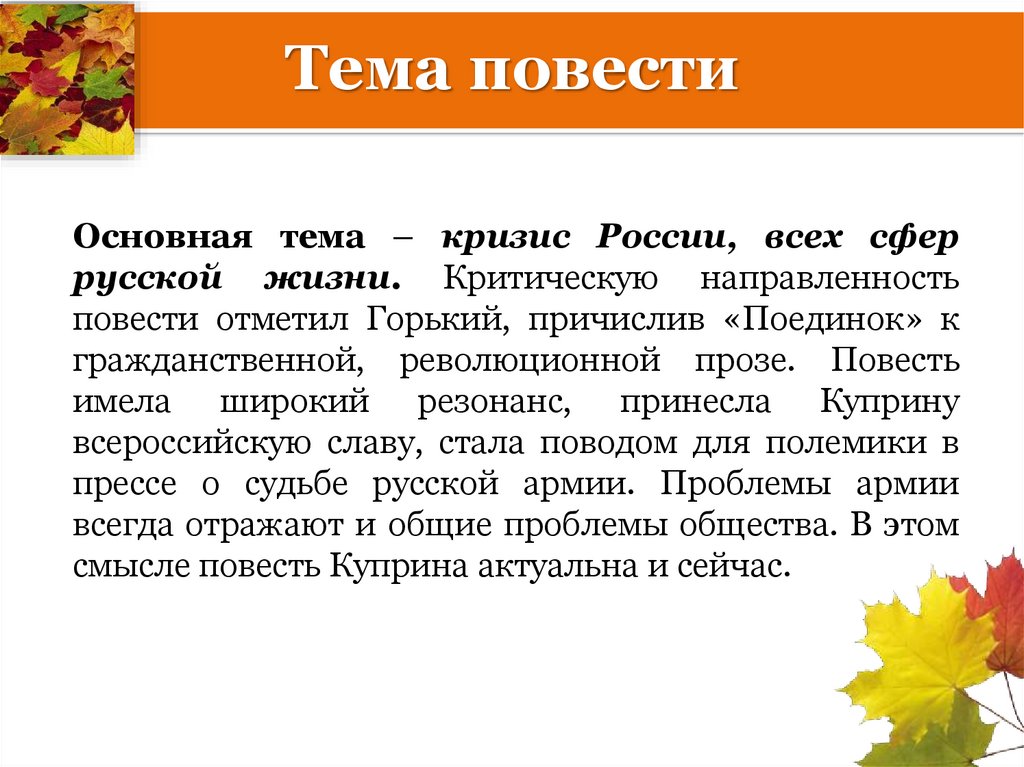 Тема повести

Основная тема – кризис России, всех сфер русской жизни. Критическую направленность повести отметил Горький, причислив «Поединок» к гражданственной, революционной прозе. Повесть имела широкий резонанс, принесла Куприну всероссийскую славу, стала поводом для полемики в прессе о судьбе русской армии. Проблемы армии всегда отражают и общие проблемы общества. В этом смысле повесть Куприна актуальна и сейчас.